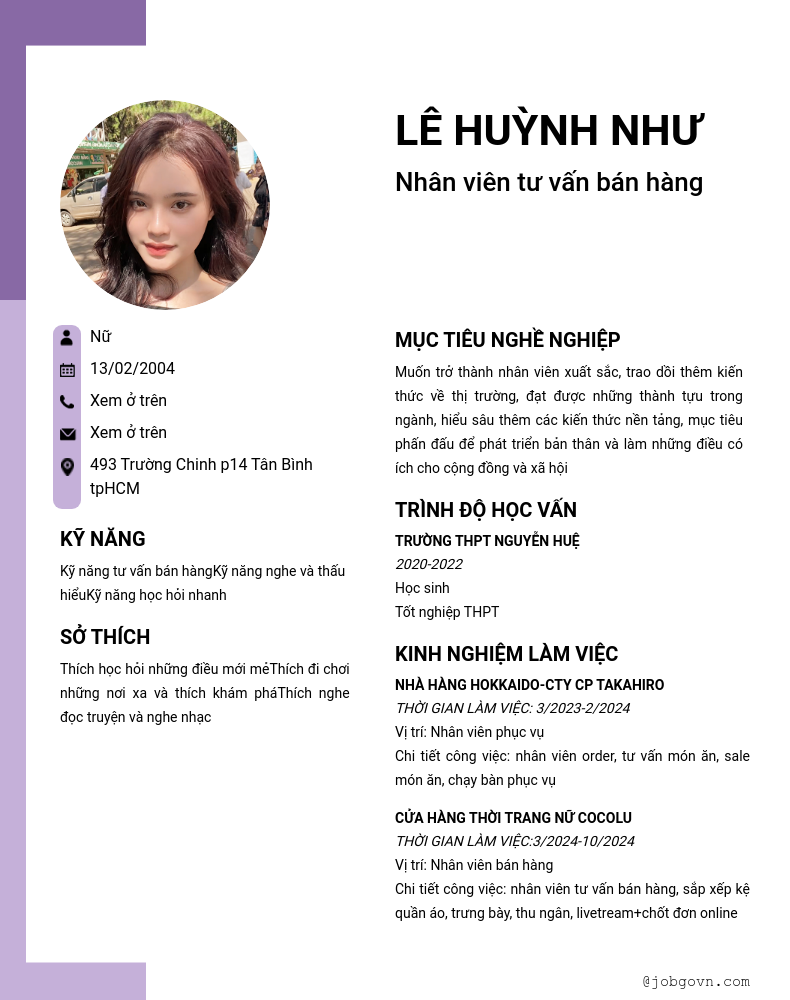 LÊ HUỲNH NHƯ

Nhân viên tư vấn bán hàng

Nữ
13/02/2004
Xem ở trên
Xem ở trên
493 Trường Chinh p14 Tân Bình tpHCM

KỸ NĂNG

Kỹ năng tư vấn bán hàngKỹ năng nghe và thấu hiểuKỹ năng học hỏi nhanh

SỞ THÍCH

Thích học hỏi những điều mới mẻThích đi chơi những nơi xa và thích khám pháThích nghe đọc truyện và nghe nhạc

MỤC TIÊU NGHỀ NGHIỆP

Muốn trở thành nhân viên xuất sắc, trao dồi thêm kiến thức về thị trường, đạt được những thành tựu trong ngành, hiểu sâu thêm các kiến thức nền tảng, mục tiêu phấn đấu để phát triển bản thân và làm những điều có ích cho cộng đồng và xã hội

TRÌNH ĐỘ HỌC VẤN

TRƯỜNG THPT NGUYỄN HUỆ
2020-2022
Học sinh
Tốt nghiệp THPT

KINH NGHIỆM LÀM VIỆC

NHÀ HÀNG HOKKAIDO-CTY CP TAKAHIRO
THỜI GIAN LÀM VIỆC: 3/2023-2/2024
Vị trí: Nhân viên phục vụ
Chi tiết công việc: nhân viên order, tư vấn món ăn, sale món ăn, chạy bàn phục vụ

CỬA HÀNG THỜI TRANG NỮ COCOLU
THỜI GIAN LÀM VIỆC:3/2024-10/2024
Vị trí: Nhân viên bán hàng
Chi tiết công việc: nhân viên tư vấn bán hàng, sắp xếp kệ quần áo, trưng bày, thu ngân, livetream+chốt đơn online

@jobgovn.com